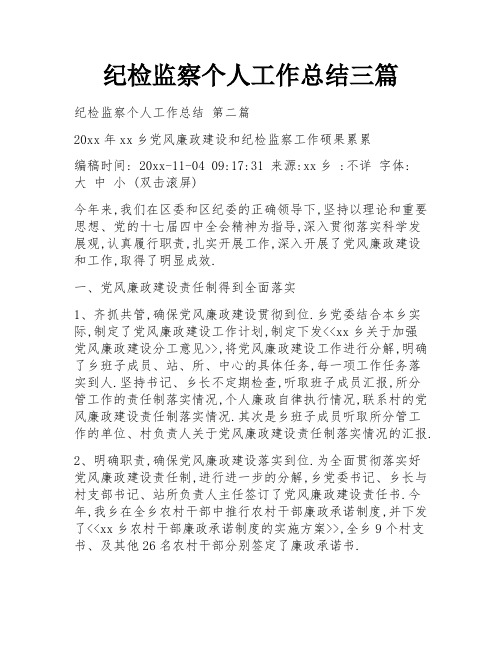 纪检监察个人工作总结三篇

纪检监察个人工作总结 第二篇

20xx 年 xx 乡党风廉政建设和纪检监察工作硕果累累

编稿时间: 20xx-11-04 09:17:31 来源:xx 乡 :不详 字体: 大 中 小 (双击滚屏)

今年来,我们在区委和区纪委的正确领导下,坚持以理论和重要思想、党的十七届四中全会精神为指导,深入贯彻落实科学发展观,认真履行职责,扎实开展工作,深入开展了党风廉政建设和工作,取得了明显成效.

一、党风廉政建设责任制得到全面落实

1、齐抓共管,确保党风廉政建设贯彻到位.乡党委结合本乡实际,制定了党风廉政建设工作计划,制定下发<<xx 乡关于加强党风廉政建设分工意见>>,将党风廉政建设工作进行分解,明确了乡班子成员、站、所、中心的具体任务,每一项工作任务落实到人.坚持书记、乡长不定期检查,听取班子成员汇报,所分管工作的责任制落实情况,个人廉政自律执行情况,联系村的党风廉政建设责任制落实情况.其次是乡班子成员听取所分管工作的单位、村负责人关于党风廉政建设责任制落实情况的汇报.

2、明确职责,确保党风廉政建设落实到位.为全面贯彻落实好党风廉政建设责任制,进行进一步的分解,乡党委书记、乡长与村支部书记、站所负责人主任签订了党风廉政建设责任书.今年,我乡在全乡农村干部中推行农村干部廉政承诺制度,并下发了<<xx 乡农村干部廉政承诺制度的实施方案>>,全乡 9 个村支书、及其他 26 名农村干部分别签定了廉政承诺书.